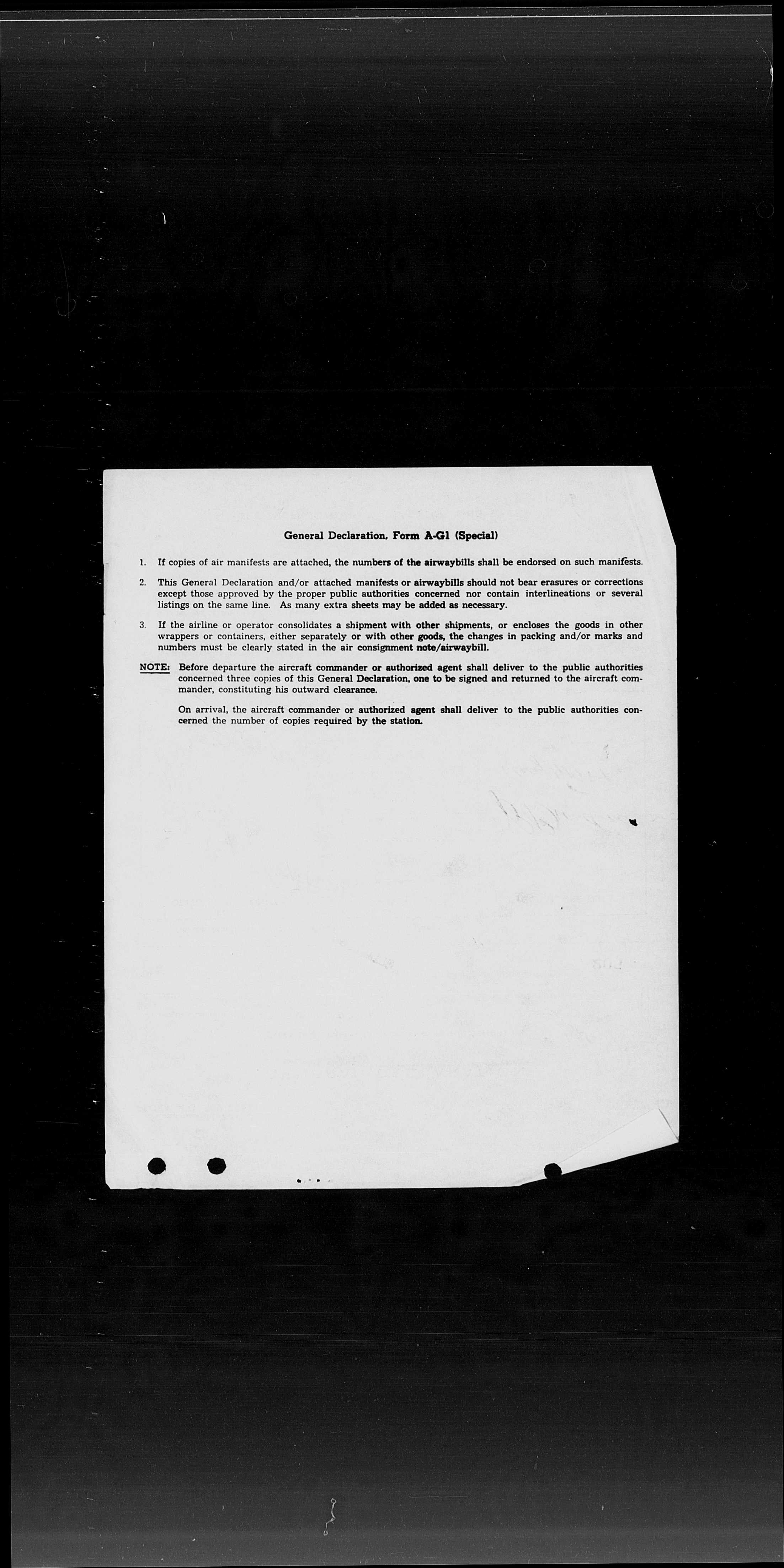 General Declaration, Form A-G1 (Special)

1. If copies of air manifests are attached, the numbers of the airwaybills shall be endorsed on such manifests.

2. This General Declaration and/or attached manifests or airwaybills should not bear erasures or corrections except those approved by the proper public authorities concerned nor contain interlineations or several listings on the same line. As many extra sheets may be added as necessary.

3. If the airline or operator consolidates a shipment with other shipments, or encloses the goods in other wrappers or containers, either separately or with other goods, the changes in packing and/or marks and numbers must be clearly stated in the air consignment note/airwaybill.

NOTE: Before departure the aircraft commander or authorized agent shall deliver to the public authorities concerned three copies of this General Declaration, one to be signed and returned to the aircraft commander, constituting his outward clearance.

On arrival, the aircraft commander or authorized agent shall deliver to the public authorities concerned the number of copies required by the station.